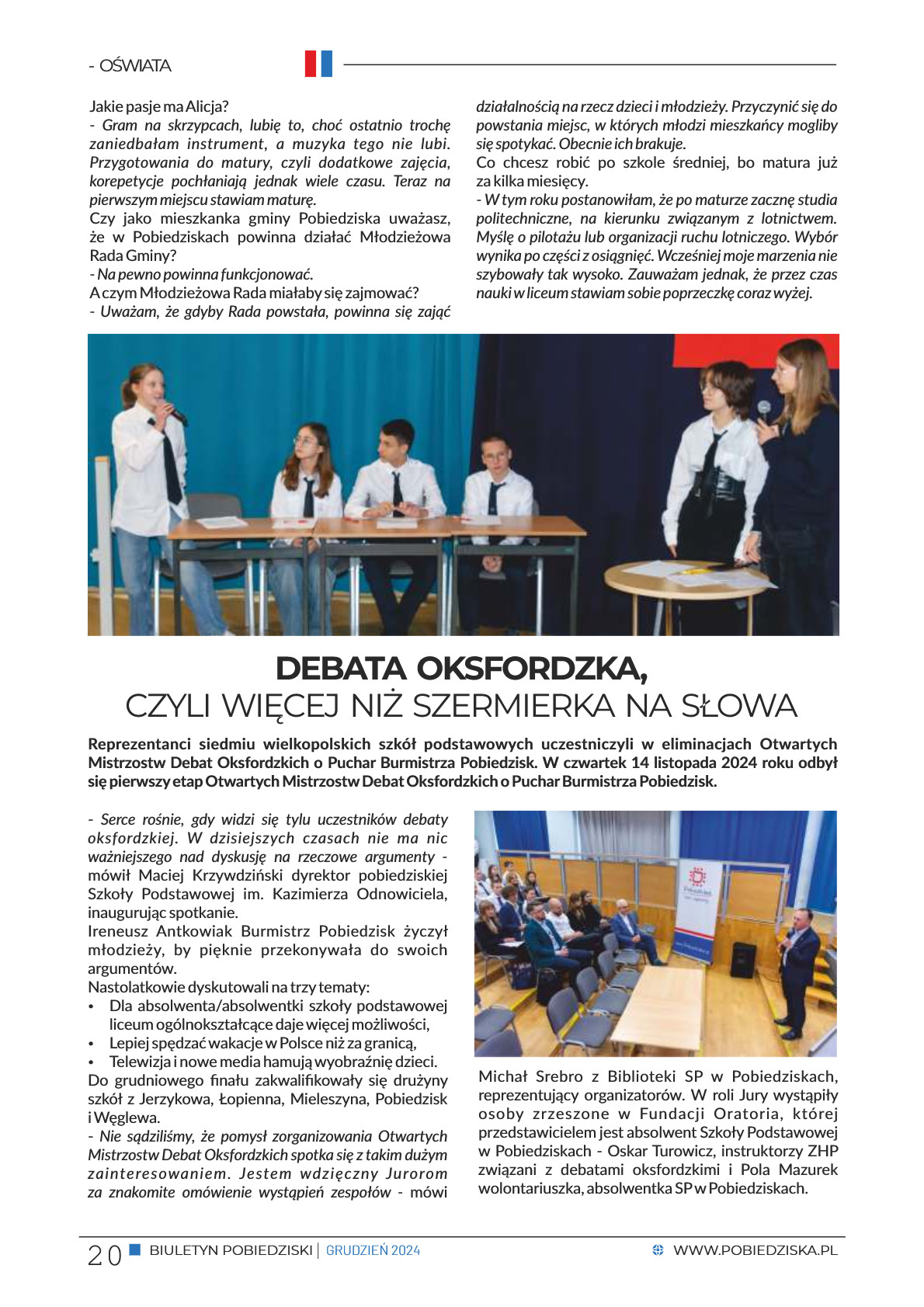 - OŚWIATA

Jakie pasje ma Alicja?
- Gram na skrzypcach, lubię to, choć ostatnio trochę zaniedbałam instrument, a muzyka tego nie lubi. Przygotowania do matury, czyli dodatkowe zajęcia, korepetycje pochłaniają jednak wiele czasu. Teraz na pierwszym miejscu stawiam maturę.
Czy jako mieszkanka gminy Pobiedziska uważasz, że w Pobiedziskach powinna działać Młodzieżowa Rada Gminy?
- Na pewno powinna funkcjonować.
A czym Młodzieżowa Rada miałaby się zajmować?
- Uważam, że gdyby Rada powstała, powinna się zająć działalnością na rzecz dzieci i młodzieży. Przyczynić się do powstania miejsc, w których młodzi mieszkańcy mogliby się spotykać. Obecnie ich brakuje.
Co chcesz robić po szkole średniej, bo matura już za kilka miesięcy.
- W tym roku postanowiłam, że po maturze zacznę studia politechniczne, na kierunku związanym z lotnictwem. Myślę o pilotażu lub organizacji ruchu lotniczego. Wybór wynika po części z osiągnięć. Wcześniej moje marzenia nie szybowały tak wysoko. Zauważam jednak, że przez czas nauki w liceum stawiam sobie poprzeczkę coraz wyżej.

DEBATA OKSFORDZKA,
CZYLI WIĘCEJ NIŻ SZERMIERKA NA SŁOWA

Reprezentanci siedmiu wielkopolskich szkół podstawowych uczestniczyli w eliminacjach Otwartych Mistrzostw Debat Oksfordzkich o Puchar Burmistrza Pobiedzisk. W czwartek 14 listopada 2024 roku odbył się pierwszy etap Otwartych Mistrzostw Debat Oksfordzkich o Puchar Burmistrza Pobiedzisk.

- Serce rośnie, gdy widzi się tylu uczestników debaty oksfordzkiej. W dzisiejszych czasach nie ma nic ważniejszego nad dyskusję na rzeczowe argumenty - mówił Maciej Krzywdziński dyrektor pobiedziskiej Szkoły Podstawowej im. Kazimierza Odnowiciela, inaugurując spotkanie.
Ireneusz Antkowiak Burmistrz Pobiedzisk życzył młodzieży, by pięknie przekonywała do swoich argumentów.
Nastolatkowie dyskutowali na trzy tematy:
• Dla absolwenta/absolwentki szkoły podstawowej liceum ogólnokształcące daje więcej możliwości,
• Lepiej spędzać wakacje w Polsce niż za granicą,
• Telewizja i nowe media hamują wyobraźnię dzieci.
Do grudniowego finału zakwalifikowały się drużyny szkół z Jerzykowa, Łopienna, Mieleszyna, Pobiedzisk i Węglewa.
- Nie sądziliśmy, że pomysł zorganizowania Otwartych Mistrzostw Debat Oksfordzkich spotka się z takim dużym zainteresowaniem. Jestem wdzięczny Jurorom za znakomite omówienie wystąpień zespołów - mówi Michał Srebro z Biblioteki SP w Pobiedziskach, reprezentujący organizatorów. W roli Jury wystąpiły osoby zrzeszone w Fundacji Oratoria, której przedstawicielem jest absolwent Szkoły Podstawowej w Pobiedziskach - Oskar Turowicz, instruktorzy ZHP związani z debatami oksfordzkimi i Pola Mazurek wolontariuszka, absolwentka SP w Pobiedziskach.

20 BIULETYN POBIEDZISKI | GRUDZIEŃ 2024 WWW.POBIEDZISKA.PL